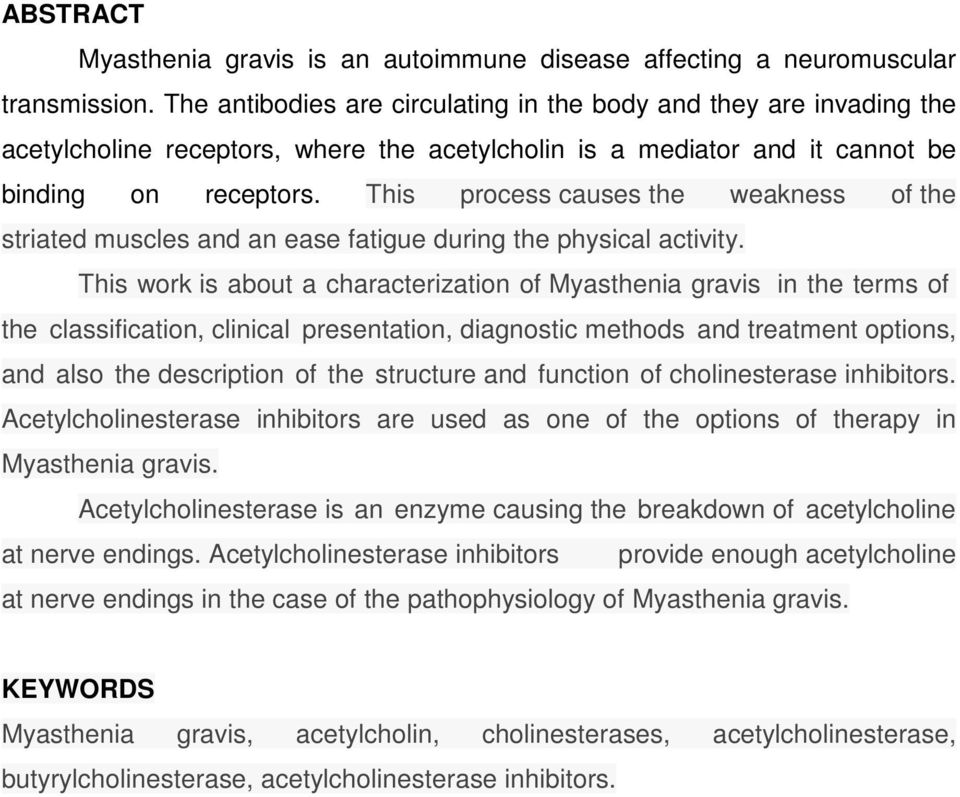 ABSTRACT

Myasthenia gravis is an autoimmune disease affecting a neuromuscular transmission. The antibodies are circulating in the body and they are invading the acetylcholine receptors, where the acetylcholin is a mediator and it cannot be binding on receptors. This process causes the weakness of the striated muscles and an ease fatigue during the physical activity.

This work is about a characterization of Myasthenia gravis in the terms of the classification, clinical presentation, diagnostic methods and treatment options, and also the description of the structure and function of cholinesterase inhibitors. Acetylcholinesterase inhibitors are used as one of the options of therapy in Myasthenia gravis.

Acetylcholinesterase is an enzyme causing the breakdown of acetylcholine at nerve endings. Acetylcholinesterase inhibitors provide enough acetylcholine at nerve endings in the case of the pathophysiology of Myasthenia gravis.

KEYWORDS

Myasthenia gravis, acetylcholin, cholinesterases, acetylcholinesterase, butyrylcholinesterase, acetylcholinesterase inhibitors.